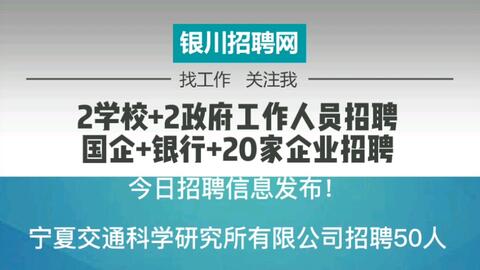 银川招聘网

找工作 关注我

2学校+2政府工作人员招聘
国企+银行+20家企业招聘

今日招聘信息发布！

宁夏交通科学研究所有限公司招聘50人